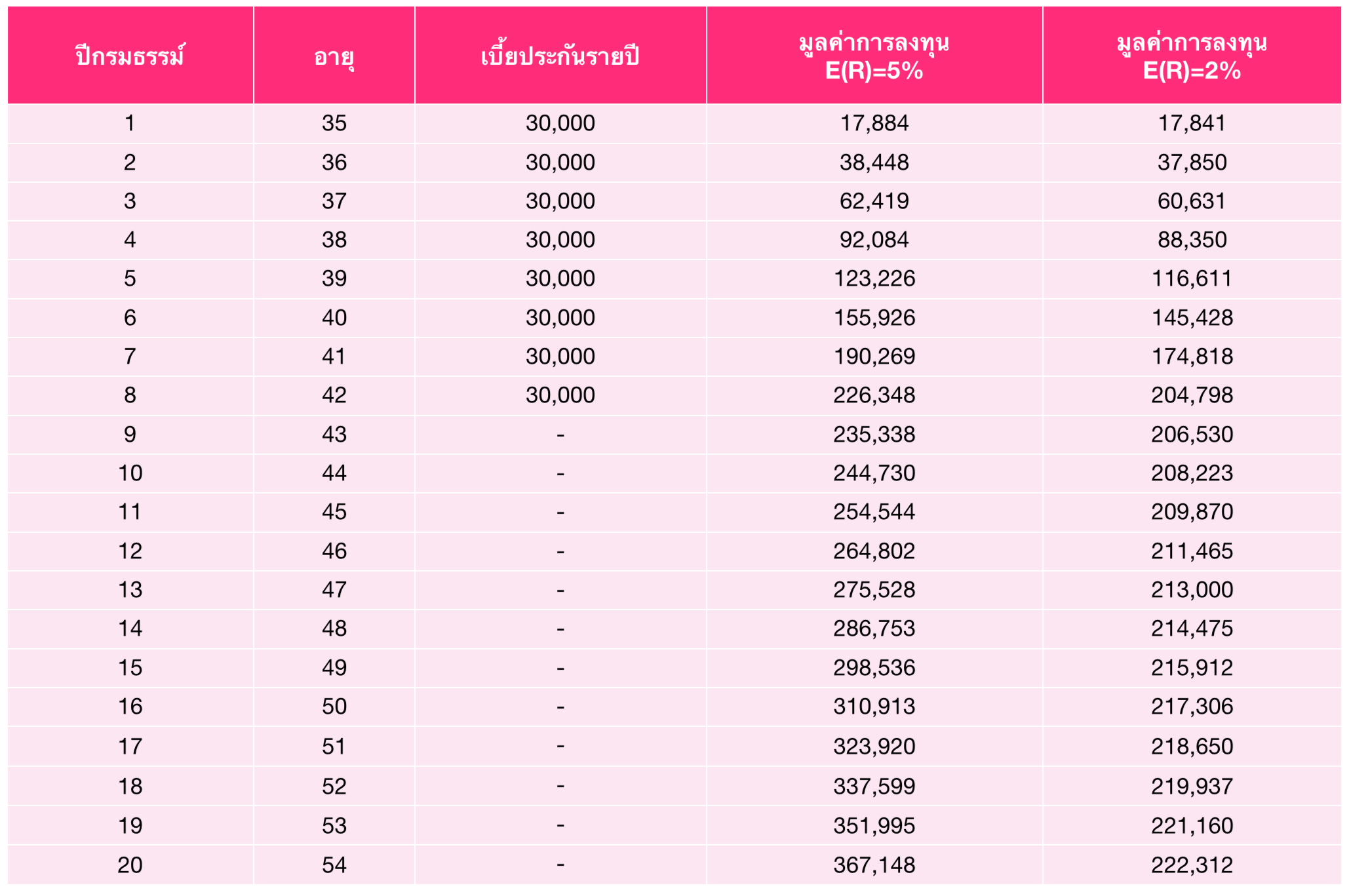 | ปีกรมธรรม์ | อายุ | เบี้ยประกันรายปี | มูลค่าการลงทุน E(R)=5% | มูลค่าการลงทุน E(R)=2% |
|---|---|---|---|---|
| 1 | 35 | 30,000 | 17,884 | 17,841 |
| 2 | 36 | 30,000 | 38,448 | 37,850 |
| 3 | 37 | 30,000 | 62,419 | 60,631 |
| 4 | 38 | 30,000 | 92,084 | 88,350 |
| 5 | 39 | 30,000 | 123,226 | 116,611 |
| 6 | 40 | 30,000 | 155,926 | 145,428 |
| 7 | 41 | 30,000 | 190,269 | 174,818 |
| 8 | 42 | 30,000 | 226,348 | 204,798 |
| 9 | 43 | - | 235,338 | 206,530 |
| 10 | 44 | - | 244,730 | 208,223 |
| 11 | 45 | - | 254,544 | 209,870 |
| 12 | 46 | - | 264,802 | 211,465 |
| 13 | 47 | - | 275,528 | 213,000 |
| 14 | 48 | - | 286,753 | 214,475 |
| 15 | 49 | - | 298,536 | 215,912 |
| 16 | 50 | - | 310,913 | 217,306 |
| 17 | 51 | - | 323,920 | 218,650 |
| 18 | 52 | - | 337,599 | 219,937 |
| 19 | 53 | - | 351,995 | 221,160 |
| 20 | 54 | - | 367,148 | 222,312 |